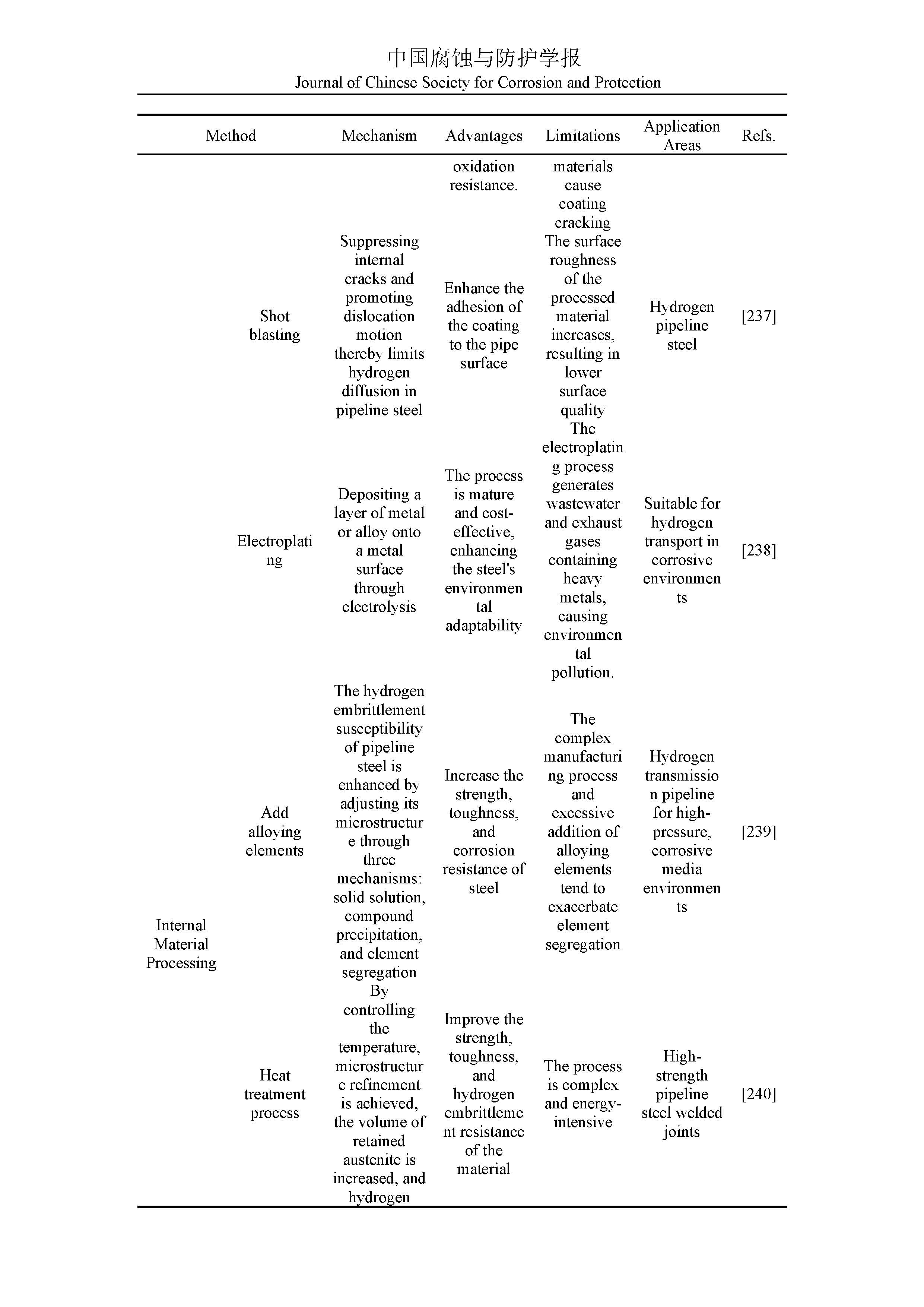 中国腐蚀与防护学报
Journal of Chinese Society for Corrosion and Protection

| Method | | Mechanism | Advantages | Limitations | Application Areas | Refs. |
|---|---|---|---|---|---|---|
| | | | oxidation resistance. | materials cause coating cracking | | |
| | Shot blasting | Suppressing internal cracks and promoting dislocation motion thereby limits hydrogen diffusion in pipeline steel | Enhance the adhesion of the coating to the pipe surface | The surface roughness of the processed material increases, resulting in lower surface quality | Hydrogen pipeline steel | [237] |
| | Electroplating | Depositing a layer of metal or alloy onto a metal surface through electrolysis | The process is mature and cost-effective, enhancing the steel's environmental adaptability | The electroplating process generates wastewater and exhaust gases containing heavy metals, causing environmental pollution. | Suitable for hydrogen transport in corrosive environments | [238] |
| Internal Material Processing | Add alloying elements | The hydrogen embrittlement susceptibility of pipeline steel is enhanced by adjusting its microstructure through three mechanisms: solid solution, compound precipitation, and element segregation | Increase the strength, toughness, and corrosion resistance of steel | The complex manufacturing process and excessive addition of alloying elements tend to exacerbate element segregation | Hydrogen transmission pipeline for high-pressure, corrosive media environments | [239] |
| | Heat treatment process | By controlling the temperature, microstructure refinement is achieved, the volume of retained austenite is increased, and hydrogen | Improve the strength, toughness, and hydrogen embrittlement resistance of the material | The process is complex and energy-intensive | High-strength pipeline steel welded joints | [240] |